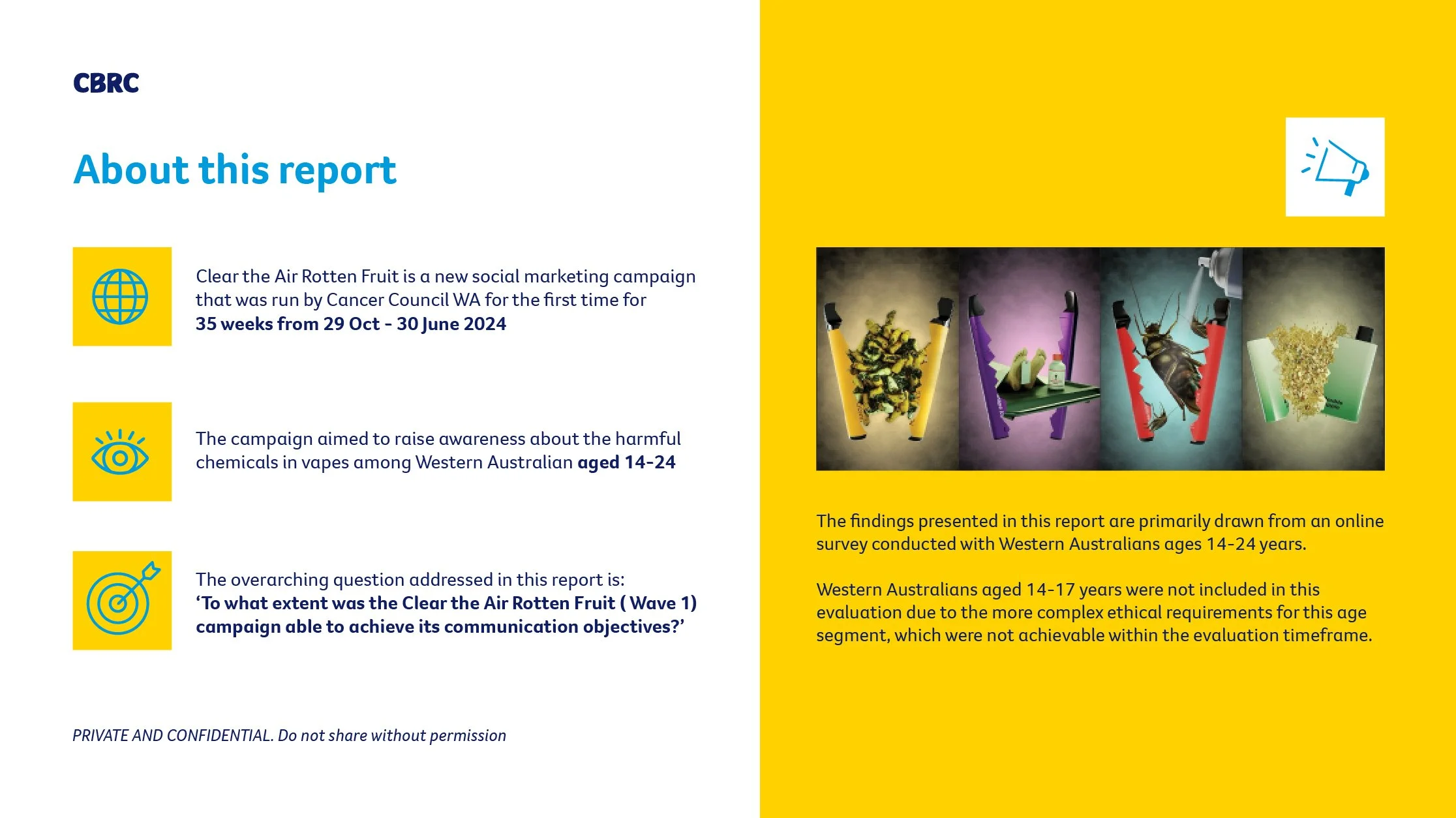 CBRC

About this report

Clear the Air Rotten Fruit is a new social marketing campaign that was run by Cancer Council WA for the first time for 35 weeks from 29 Oct - 30 June 2024

The campaign aimed to raise awareness about the harmful chemicals in vapes among Western Australian aged 14-24

The overarching question addressed in this report is: 'To what extent was the Clear the Air Rotten Fruit ( Wave 1) campaign able to achieve its communication objectives?'

PRIVATE AND CONFIDENTIAL. Do not share without permission

The findings presented in this report are primarily drawn from an online survey conducted with Western Australians ages 14-24 years.

Western Australians aged 14-17 years were not included in this evaluation due to the more complex ethical requirements for this age segment, which were not achievable within the evaluation timeframe.